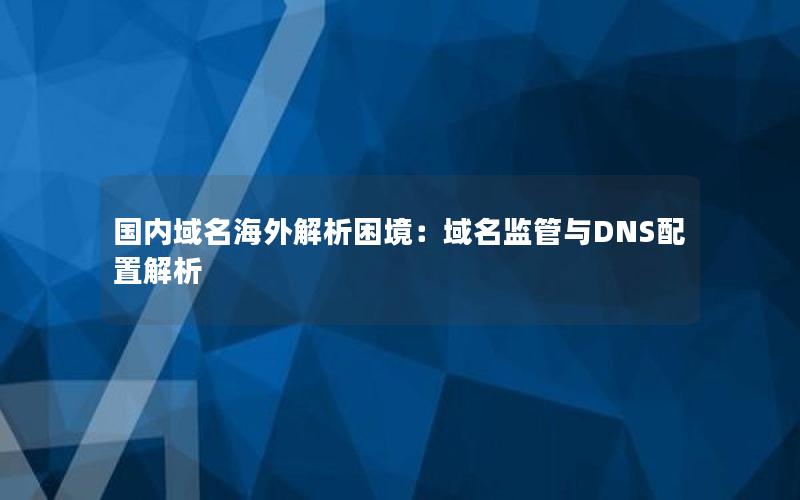 国内域名海外解析困境：域名监管与DNS配置解析